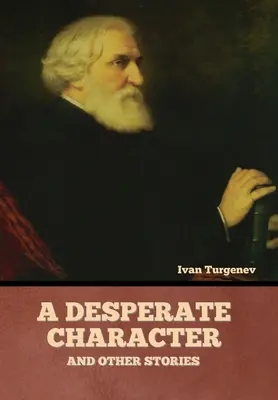 Ivan Turgenev

A DESPERATE CHARACTER
AND OTHER STORIES